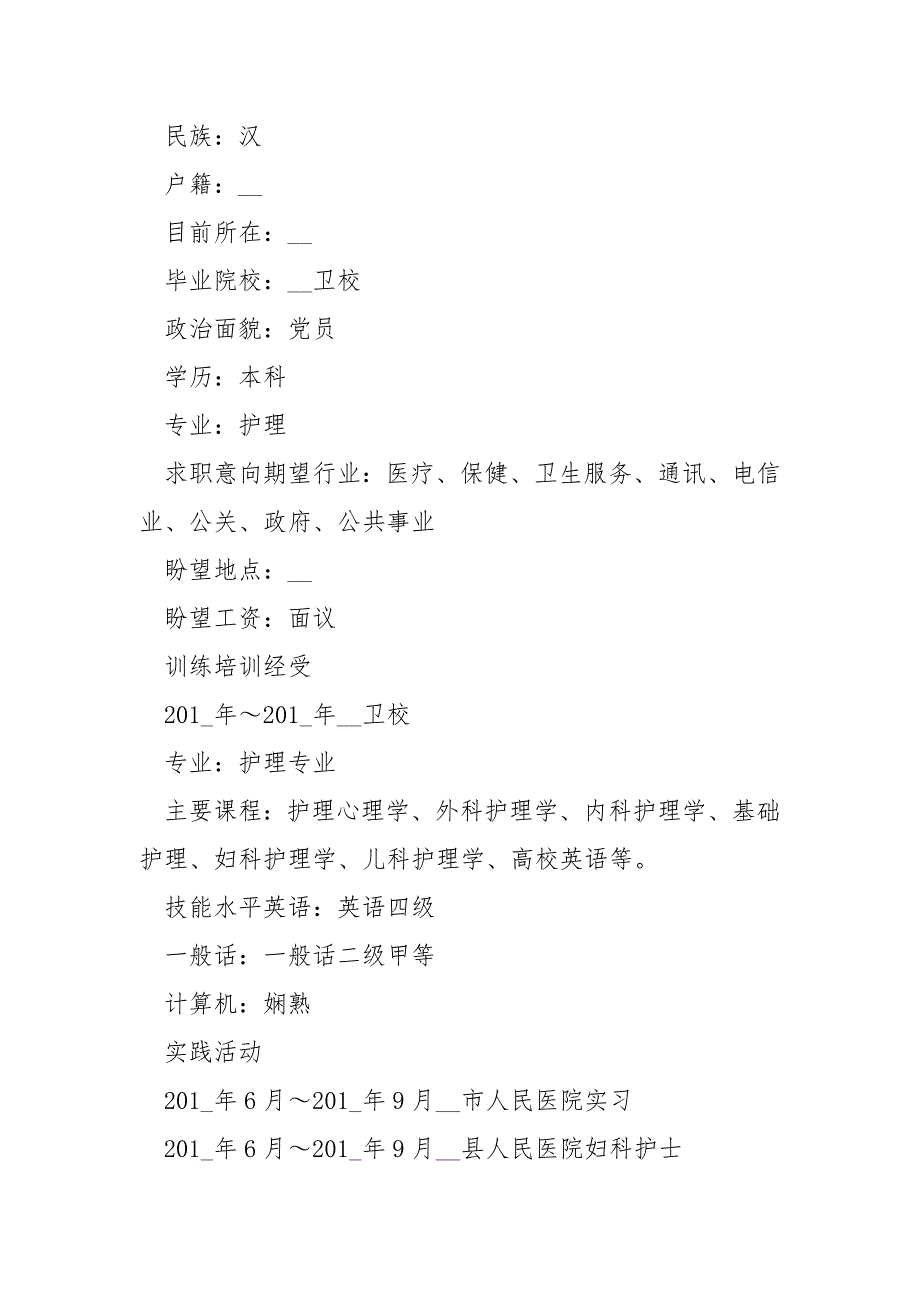 民族：汉

户籍：__

目前所在：__

毕业院校：__卫校

政治面貌：党员

学历：本科

专业：护理

求职意向期望行业：医疗、保健、卫生服务、通讯、电信业、公关、政府、公共事业

盼望地点：__

盼望工资：面议

训练培训经受

201_年～201_年__卫校

专业：护理专业

主要课程：护理心理学、外科护理学、内科护理学、基础护理、妇科护理学、儿科护理学、高校英语等。

技能水平英语：英语四级

一般话：一般话二级甲等

计算机：娴熟

实践活动

201_年6月～201_年9月__市人民医院实习

201_年6月～201_年9月__县人民医院妇科护士